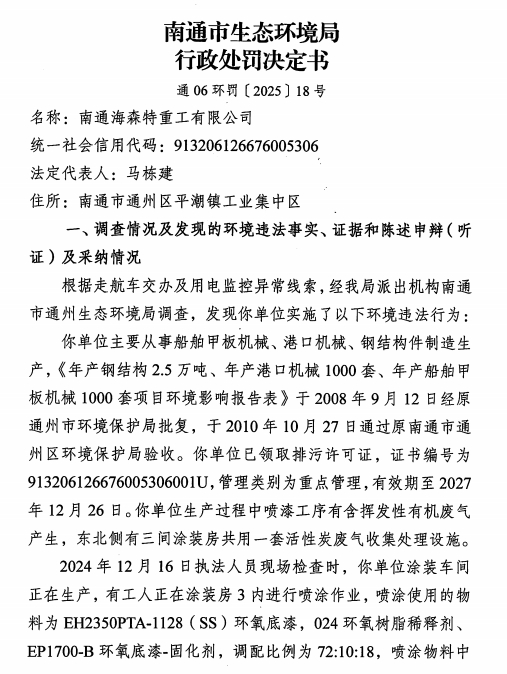 南通市生态环境局
行政处罚决定书

通 06 环罚〔2025〕18 号

名称：南通海森特重工有限公司
统一社会信用代码：913206126676005306
法定代表人：马栋建
住所：南通市通州区平潮镇工业集中区

一、调查情况及发现的环境违法事实、证据和陈述申辩（听证）及采纳情况

根据走航车交办及用电监控异常线索，经我局派出机构南通市通州生态环境局调查，发现你单位实施了以下环境违法行为：

你单位主要从事船舶甲板机械、港口机械、钢结构件制造生产，《年产钢结构 2.5 万吨、年产港口机械 1000 套、年产船舶甲板机械 1000 套项目环境影响报告表》于 2008 年 9 月 12 日经原通州市环境保护局批复，于 2010 年 10 月 27 日通过原南通市通州区环境保护局验收。你单位已领取排污许可证，证书编号为 913206126676005306001U，管理类别为重点管理，有效期至 2027 年 12 月 26 日。你单位生产过程中喷漆工序有含挥发性有机废气产生，东北侧有三间涂装房共用一套活性炭废气收集处理设施。

2024 年 12 月 16 日执法人员现场检查时，你单位涂装车间正在生产，有工人正在涂装房 3 内进行喷涂作业，喷涂使用的物料为 EH2350PTA-1128（SS）环氧底漆，024 环氧树脂稀释剂、EP1700-B 环氧底漆-固化剂，调配比例为 72:10:18，喷涂物料中